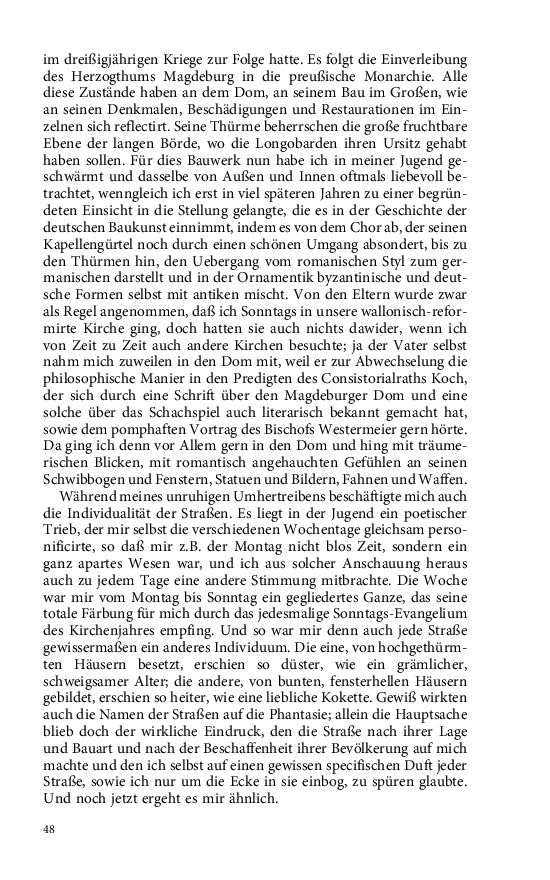 im dreißigjährigen Kriege zur Folge hatte. Es folgt die Einverleibung des Herzogthums Magdeburg in die preußische Monarchie. Alle diese Zustände haben an dem Dom, an seinem Bau im Großen, wie an seinen Denkmalen, Beschädigungen und Restaurationen im Einzelnen sich reflectirt. Seine Thürme beherrschen die große fruchtbare Ebene der langen Börde, wo die Longobarden ihren Ursitz gehabt haben sollen. Für dies Bauwerk nun habe ich in meiner Jugend geschwärmt und dasselbe von Außen und Innen oftmals liebevoll betrachtet, wenngleich ich erst in viel späteren Jahren zu einer begründeten Einsicht in die Stellung gelangte, die es in der Geschichte der deutschen Baukunst einnimmt, indem es von dem Chor ab, der seinen Kapellengürtel noch durch einen schönen Umgang absondert, bis zu den Thürmen hin, den Uebergang vom romanischen Styl zum germanischen darstellt und in der Ornamentik byzantinische und deutsche Formen selbst mit antiken mischt. Von den Eltern wurde zwar als Regel angenommen, daß ich Sonntags in unsere wallonisch-reformirte Kirche ging, doch hatten sie auch nichts dawider, wenn ich von Zeit zu Zeit auch andere Kirchen besuchte; ja der Vater selbst nahm mich zuweilen in den Dom mit, weil er zur Abwechselung die philosophische Manier in den Predigten des Consistorialraths Koch, der sich durch eine Schrift über den Magdeburger Dom und eine solche über das Schachspiel auch literarisch bekannt gemacht hat, sowie dem pomphaften Vortrag des Bischofs Westermeier gern hörte. Da ging ich denn vor Allem gern in den Dom und hing mit träumerischen Blicken, mit romantisch angehauchten Gefühlen an seinen Schwibbogen und Fenstern, Statuen und Bildern, Fahnen und Waffen.

Während meines unruhigen Umhertreibens beschäftigte mich auch die Individualität der Straßen. Es liegt in der Jugend ein poetischer Trieb, der mir selbst die verschiedenen Wochentage gleichsam personificirte, so daß mir z.B. der Montag nicht blos Zeit, sondern ein ganz apartes Wesen war, und ich aus solcher Anschauung heraus auch zu jedem Tage eine andere Stimmung mitbrachte. Die Woche war mir vom Montag bis Sonntag ein gegliedertes Ganze, das seine totale Färbung für mich durch das jedesmalige Sonntags-Evangelium des Kirchenjahres empfing. Und so war mir denn auch jede Straße gewissermaßen ein anderes Individuum. Die eine, von hochgethürmten Häusern besetzt, erschien so düster, wie ein grämlicher, schweigsamer Alter; die andere, von bunten, fensterhellen Häusern gebildet, erschien so heiter, wie eine liebliche Kokette. Gewiß wirkten auch die Namen der Straßen auf die Phantasie; allein die Hauptsache blieb doch der wirkliche Eindruck, den die Straße nach ihrer Lage und Bauart und nach der Beschaffenheit ihrer Bevölkerung auf mich machte und den ich selbst auf einen gewissen specifischen Duft jeder Straße, sowie ich nur um die Ecke in sie einbog, zu spüren glaubte. Und noch jetzt ergeht es mir ähnlich.

48